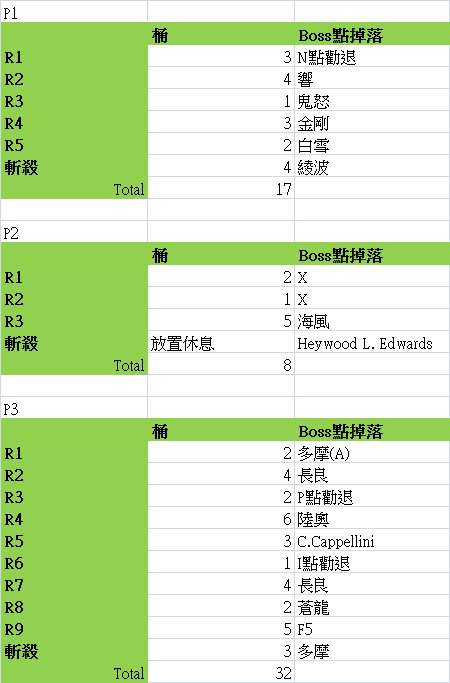 P1

| | 桶 | Boss點掉落 |
|---|---|---|
| R1 | 3 | N點勸退 |
| R2 | 4 | 響 |
| R3 | 1 | 鬼怒 |
| R4 | 3 | 金剛 |
| R5 | 2 | 白雪 |
| 斬殺 | 4 | 綾波 |
| Total | 17 | |

P2

| | 桶 | Boss點掉落 |
|---|---|---|
| R1 | 2 | X |
| R2 | 1 | X |
| R3 | 5 | 海風 |
| 斬殺 | 放置休息 | Heywood L. Edwards |
| Total | 8 | |

P3

| | 桶 | Boss點掉落 |
|---|---|---|
| R1 | 2 | 多摩(A) |
| R2 | 4 | 長良 |
| R3 | 2 | P點勸退 |
| R4 | 6 | 陸奧 |
| R5 | 3 | C.Cappellini |
| R6 | 1 | I點勸退 |
| R7 | 4 | 長良 |
| R8 | 2 | 蒼龍 |
| R9 | 5 | F5 |
| 斬殺 | 3 | 多摩 |
| Total | 32 | |